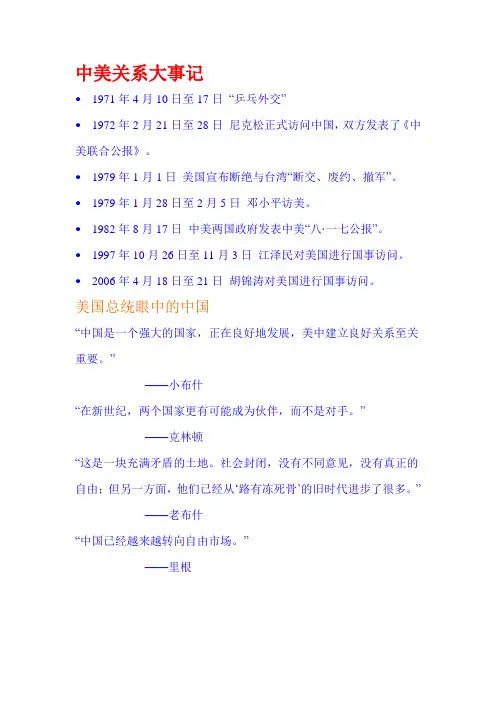 中美关系大事记

• 1971 年 4 月 10 日至 17 日 “乒乓外交”

• 1972 年 2 月 21 日至 28 日 尼克松正式访问中国，双方发表了《中美联合公报》。

• 1979 年 1 月 1 日 美国宣布断绝与台湾“断交、废约、撤军”。

• 1979 年 1 月 28 日至 2 月 5 日 邓小平访美。

• 1982 年 8 月 17 日 中美两国政府发表中美“八·一七公报”。

• 1997 年 10 月 26 日至 11 月 3 日 江泽民对美国进行国事访问。

• 2006 年 4 月 18 日至 21 日 胡锦涛对美国进行国事访问。

美国总统眼中的中国

“中国是一个强大的国家，正在良好地发展，美中建立良好关系至关重要。”

——小布什

“在新世纪，两个国家更有可能成为伙伴，而不是对手。”

——克林顿

“这是一块充满矛盾的土地。社会封闭，没有不同意见，没有真正的自由；但另一方面，他们已经从‘路有冻死骨’的旧时代进步了很多。”

——老布什

“中国已经越来越转向自由市场。”

——里根